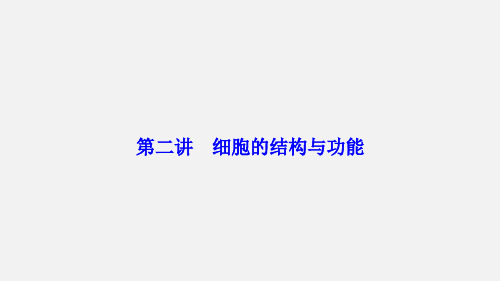 第二讲　细胞的结构与功能